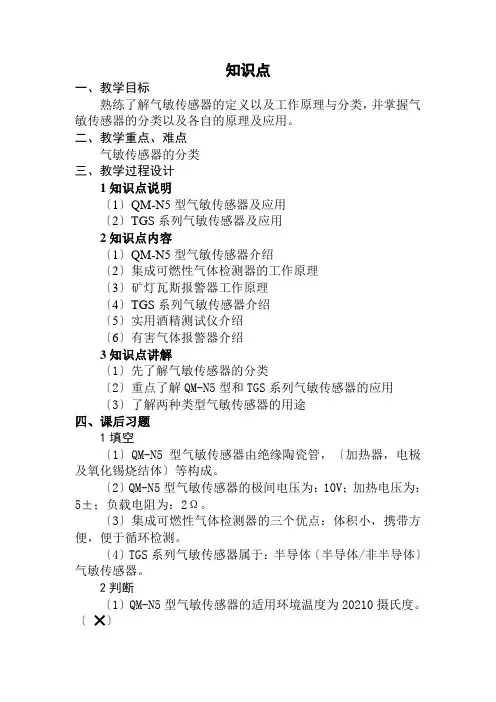 知识点

一、教学目标

熟练了解气敏传感器的定义以及工作原理与分类，并掌握气敏传感器的分类以及各自的原理及应用。

二、教学重点、难点

气敏传感器的分类

三、教学过程设计

1 知识点说明

〔1〕QM-N5 型气敏传感器及应用

〔2〕TGS 系列气敏传感器及应用

2 知识点内容

〔1〕QM-N5 型气敏传感器介绍

〔2〕集成可燃性气体检测器的工作原理

〔3〕矿灯瓦斯报警器工作原理

〔4〕TGS 系列气敏传感器介绍

〔5〕实用酒精测试仪介绍

〔6〕有害气体报警器介绍

3 知识点讲解

〔1〕先了解气敏传感器的分类

〔2〕重点了解 QM-N5 型和 TGS 系列气敏传感器的应用

〔3〕了解两种类型气敏传感器的用途

四、课后习题

1 填空

〔1〕QM-N5 型气敏传感器由绝缘陶瓷管，〔加热器，电极及氧化锡烧结体〕等构成。

〔2〕QM-N5 型气敏传感器的极间电压为：10V；加热电压为：5±；负载电阻为：2Ω。

〔3〕集成可燃性气体检测器的三个优点：体积小，携带方便，便于循环检测。

〔4〕TGS 系列气敏传感器属于：半导体〔半导体/非半导体〕气敏传感器。

2 判断

〔1〕QM-N5 型气敏传感器的适用环境温度为 20210 摄氏度。〔 ✕〕